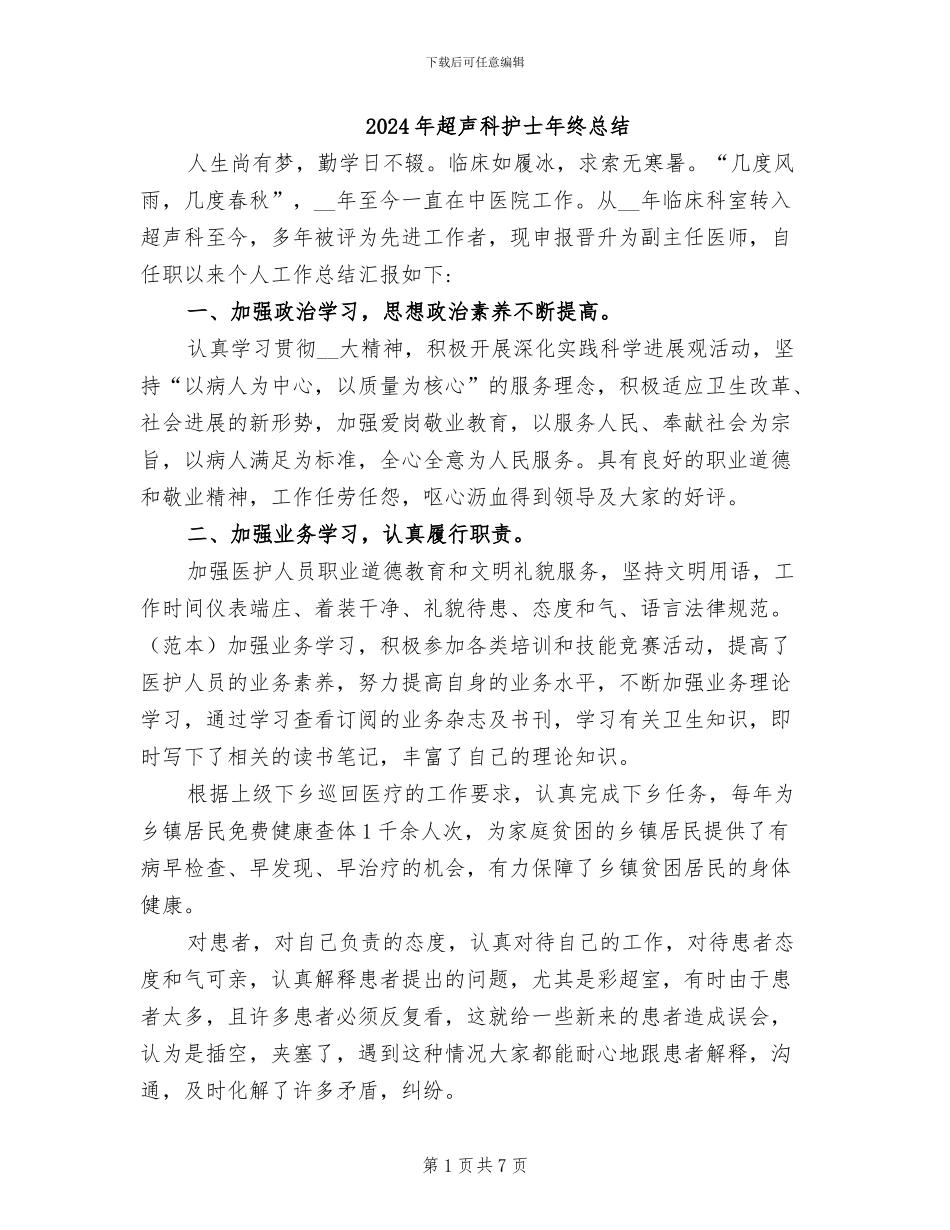 下载后可任意编辑

2024年超声科护士年终总结

人生尚有梦，勤学日不辍。临床如履冰，求索无寒暑。“几度风雨，几度春秋”，__年至今一直在中医院工作。从__年临床科室转入超声科至今，多年被评为先进工作者，现申报晋升为副主任医师，自任职以来个人工作总结汇报如下：

一、加强政治学习，思想政治素养不断提高。

认真学习贯彻__大精神，积极开展深化实践科学进展观活动，坚持“以病人为中心，以质量为核心”的服务理念，积极适应卫生改革、社会进展的新形势，加强爱岗敬业教育，以服务人民、奉献社会为宗旨，以病人满足为标准，全心全意为人民服务。具有良好的职业道德和敬业精神，工作任劳任怨，呕心沥血得到领导及大家的好评。

二、加强业务学习，认真履行职责。

加强医护人员职业道德教育和文明礼貌服务，坚持文明用语，工作时间仪表端庄、着装干净、礼貌待患、态度和气、语言法律规范。（范本）加强业务学习，积极参加各类培训和技能竞赛活动，提高了医护人员的业务素养，努力提高自身的业务水平，不断加强业务理论学习，通过学习查看订阅的业务杂志及书刊，学习有关卫生知识，即时写下了相关的读书笔记，丰富了自己的理论知识。

根据上级下乡巡回医疗的工作要求，认真完成下乡任务，每年为乡镇居民免费健康查体1千余人次，为家庭贫困的乡镇居民提供了有病早检查、早发现、早治疗的机会，有力保障了乡镇贫困居民的身体健康。

对患者，对自己负责的态度，认真对待自己的工作，对待患者态度和气可亲，认真解释患者提出的问题，尤其是彩超室，有时由于患者太多，且许多患者必须反复看，这就给一些新来的患者造成误会，认为是插空，夹塞了，遇到这种情况大家都能耐心地跟患者解释，沟通，及时化解了许多矛盾，纠纷。

第1页共7页